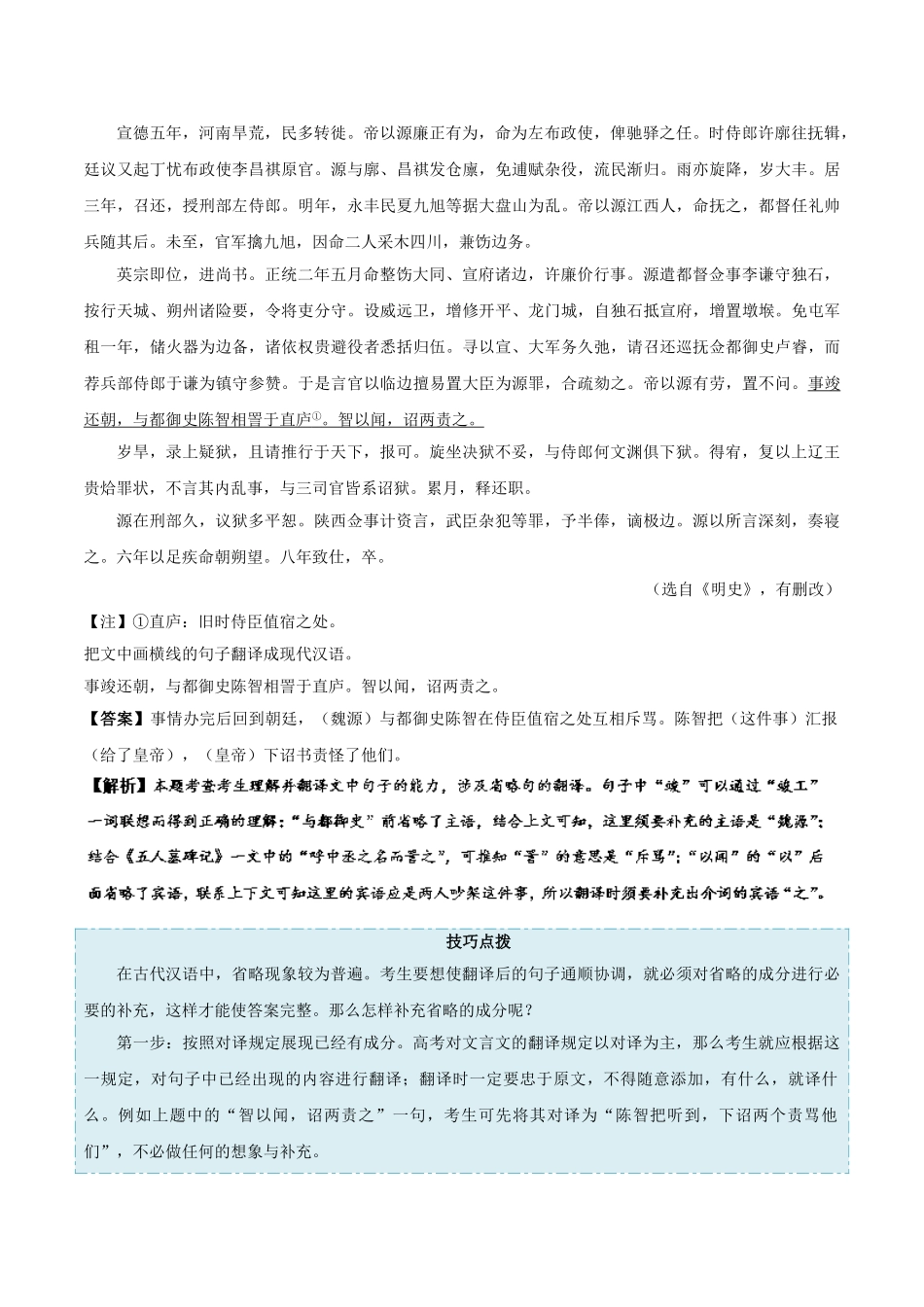 宣德五年，河南旱荒，民多转徙。帝以源廉正有为，命为左布政使，俾驰驿之任。时侍郎许廓往抚辑，廷议又起丁忧布政使李昌祺原官。源与廓、昌祺发仓廪，免逋赋杂役，流民渐归。雨亦旋降，岁大丰。居三年，召还，授刑部左侍郎。明年，永丰民夏九旭等据大盘山为乱。帝以源江西人，命抚之，都督任礼帅兵随其后。未至，官军擒九旭，因命二人采木四川，兼饬边务。

英宗即位，进尚书。正统二年五月命整饬大同、宣府诸边，许廉价行事。源遣都督佥事李谦守独石，按行天城、朔州诸险要，令将吏分守。设威远卫，增修开平、龙门城，自独石抵宣府，增置墩堠。免屯军租一年，储火器为边备，诸依权贵避役者悉括归伍。寻以宣、大军务久弛，请召还巡抚佥都御史卢睿，而荐兵部侍郎于谦为镇守参赞。于是言官以临边擅易置大臣为源罪，合疏劾之。帝以源有劳，置不问。事竣还朝，与都御史陈智相詈于直庐①。智以闻，诏两责之。

岁旱，录上疑狱，且请推行于天下，报可。旋坐决狱不妥，与侍郎何文渊俱下狱。得宥，复以上辽王贵烚罪状，不言其内乱事，与三司官皆系诏狱。累月，释还职。

源在刑部久，议狱多平恕。陕西佥事计资言，武臣杂犯等罪，予半俸，谪极边。源以所言深刻，奏寝之。六年以足疾命朝朔望。八年致仕，卒。

（选自《明史》，有删改）

【注】①直庐：旧时侍臣值宿之处。
把文中画横线的句子翻译成现代汉语。
事竣还朝，与都御史陈智相詈于直庐。智以闻，诏两责之。
【答案】事情办完后回到朝廷，（魏源）与都御史陈智在侍臣值宿之处互相斥骂。陈智把（这件事）汇报（给了皇帝），（皇帝）下诏书责怪了他们。
【解析】本题考查考生理解并翻译文中句子的能力，涉及省略句的翻译。句子中“竣”可以通过“竣工”一词联想而得到正确的理解；“与都御史”前省略了主语，结合上文可知，这里须要补充的主语是“魏源”；结合《五人墓碑记》一文中的“呼中丞之名而詈之”，可推知“詈”的意思是“斥骂”；“以闻”的“以”后面省略了宾语，联系上下文可知这里的宾语应是两人吵架这件事，所以翻译时须要补充出介词的宾语“之”。

技巧点拨
在古代汉语中，省略现象较为普遍。考生要想使翻译后的句子通顺协调，就必须对省略的成分进行必要的补充，这样才能使答案完整。那么怎样补充省略的成分呢？
第一步：按照对译规定展现已经有成分。高考对文言文的翻译规定以对译为主，那么考生就应根据这一规定，对句子中已经出现的内容进行翻译；翻译时一定要忠于原文，不得随意添加，有什么，就译什么。例如上题中的“智以闻，诏两责之”一句，考生可先将其对译为“陈智把听到，下诏两个责骂他们”，不必做任何的想象与补充。